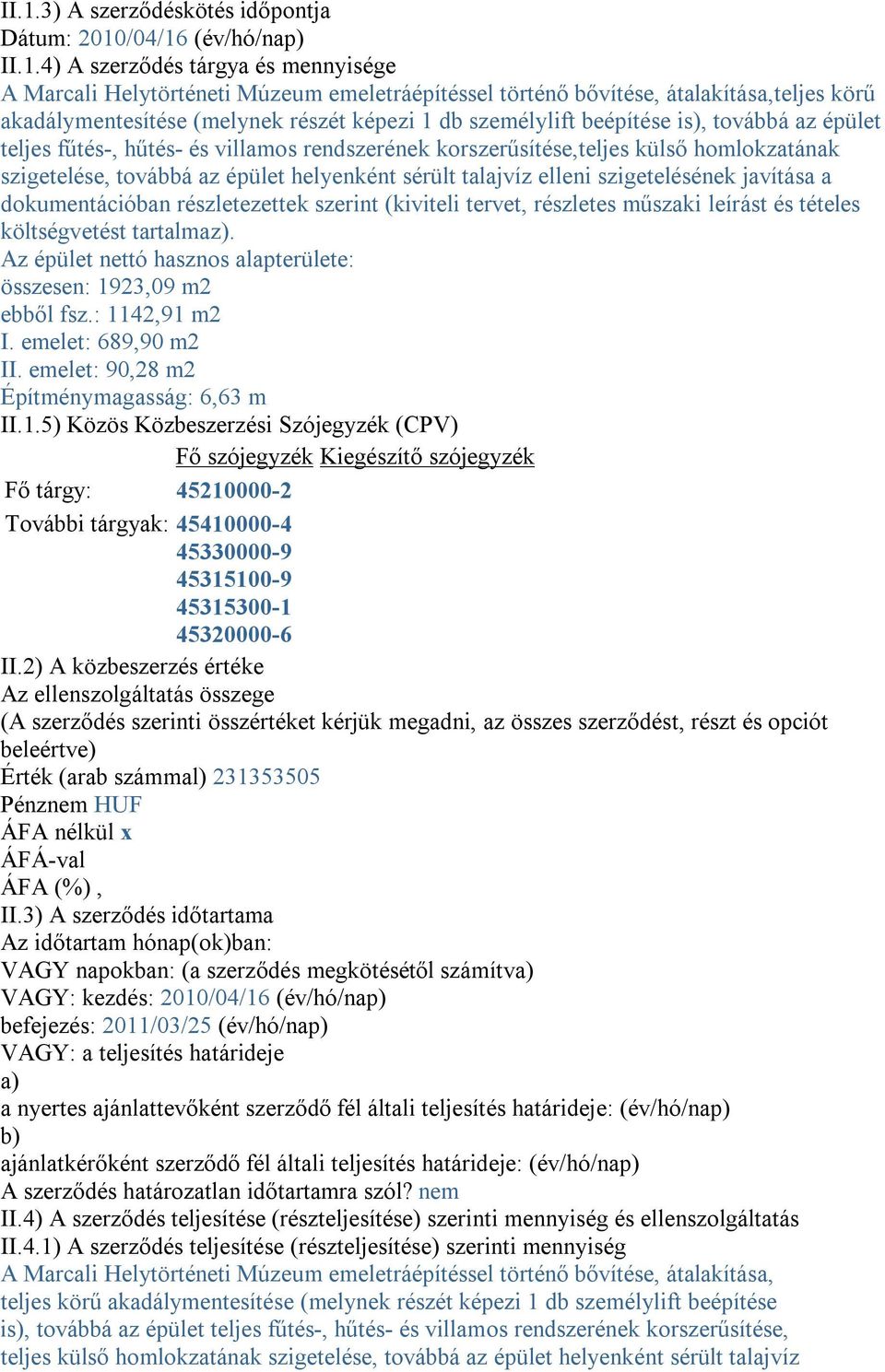 II.1.3) A szerződéskötés időpontja
Dátum: 2010/04/16 (év/hó/nap)
II.1.4) A szerződés tárgya és mennyisége
A Marcali Helytörténeti Múzeum emeletráépítéssel történő bővítése, átalakítása,teljes körű akadálymentesítése (melynek részét képezi 1 db személylift beépítése is), továbbá az épület teljes fűtés-, hűtés- és villamos rendszerének korszerűsítése,teljes külső homlokzatának szigetelése, továbbá az épület helyenként sérült talajvíz elleni szigetelésének javítása a dokumentációban részletezettek szerint (kiviteli tervet, részletes műszaki leírást és tételes költségvetést tartalmaz).
Az épület nettó hasznos alapterülete:
összesen: 1923,09 m2
ebből fsz.: 1142,91 m2
I. emelet: 689,90 m2
II. emelet: 90,28 m2
Építménymagasság: 6,63 m
II.1.5) Közös Közbeszerzési Szójegyzék (CPV)

| | Fő szójegyzék | Kiegészítő szójegyzék |
|---|---|---|
| Fő tárgy: | 45210000-2 | |
| További tárgyak: | 45410000-4 | |
| | 45330000-9 | |
| | 45315100-9 | |
| | 45315300-1 | |
| | 45320000-6 | |

II.2) A közbeszerzés értéke
Az ellenszolgáltatás összege
(A szerződés szerinti összértéket kérjük megadni, az összes szerződést, részt és opciót beleértve)
Érték (arab számmal) 231353505
Pénznem HUF
ÁFA nélkül x
ÁFÁ-val
ÁFA (%) ,
II.3) A szerződés időtartama
Az időtartam hónap(ok)ban:
VAGY napokban: (a szerződés megkötésétől számítva)
VAGY: kezdés: 2010/04/16 (év/hó/nap)
befejezés: 2011/03/25 (év/hó/nap)
VAGY: a teljesítés határideje
a)
a nyertes ajánlattevőként szerződő fél általi teljesítés határideje: (év/hó/nap)
b)
ajánlatkérőként szerződő fél általi teljesítés határideje: (év/hó/nap)
A szerződés határozatlan időtartamra szól? nem
II.4) A szerződés teljesítése (részteljesítése) szerinti mennyiség és ellenszolgáltatás
II.4.1) A szerződés teljesítése (részteljesítése) szerinti mennyiség
A Marcali Helytörténeti Múzeum emeletráépítéssel történő bővítése, átalakítása, teljes körű akadálymentesítése (melynek részét képezi 1 db személylift beépítése is), továbbá az épület teljes fűtés-, hűtés- és villamos rendszerének korszerűsítése, teljes külső homlokzatának szigetelése, továbbá az épület helyenként sérült talajvíz